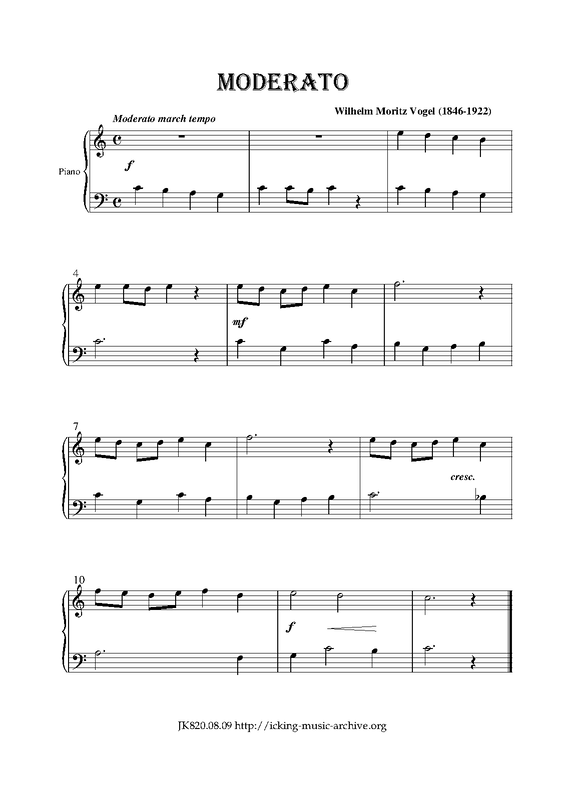 MODERATO

Wilhelm Moritz Vogel (1846-1922)

Moderato march tempo

Piano

f

4

mf

7

cresc.

10

f

JK820.08.09 http://icking-music-archive.org